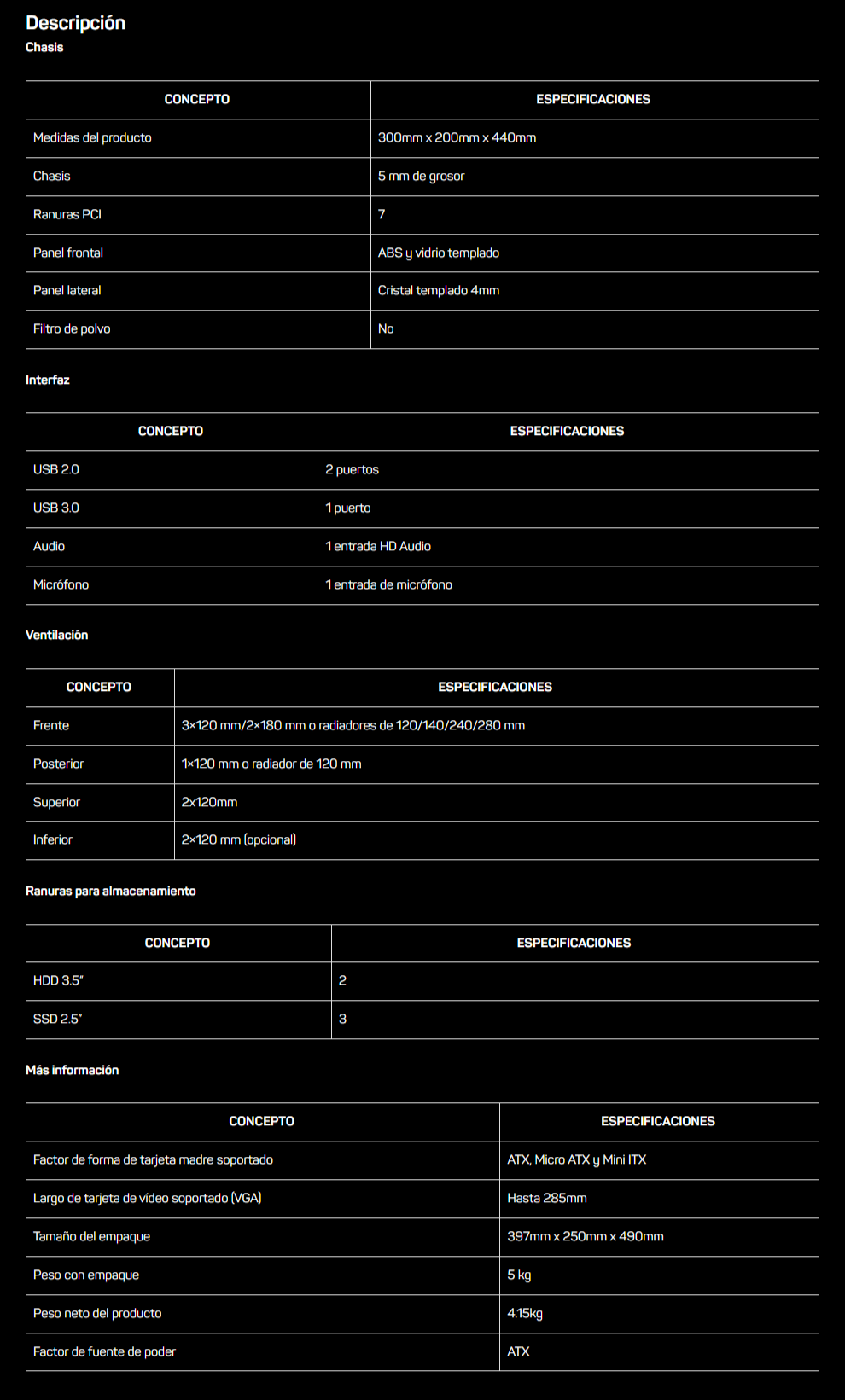 Descripción

Chasis

| CONCEPTO | ESPECIFICACIONES |
|---|---|
| Medidas del producto | 300mm x 200mm x 440mm |
| Chasis | 5 mm de grosor |
| Ranuras PCI | 7 |
| Panel frontal | ABS y vidrio templado |
| Panel lateral | Cristal templado 4mm |
| Filtro de polvo | No |

Interfaz

| CONCEPTO | ESPECIFICACIONES |
|---|---|
| USB 2.0 | 2 puertos |
| USB 3.0 | 1 puerto |
| Audio | 1 entrada HD Audio |
| Micrófono | 1 entrada de micrófono |

Ventilación

| CONCEPTO | ESPECIFICACIONES |
|---|---|
| Frente | 3×120 mm/2×180 mm o radiadores de 120/140/240/280 mm |
| Posterior | 1×120 mm o radiador de 120 mm |
| Superior | 2x120mm |
| Inferior | 2×120 mm (opcional) |

Ranuras para almacenamiento

| CONCEPTO | ESPECIFICACIONES |
|---|---|
| HDD 3.5" | 2 |
| SSD 2.5" | 3 |

Más información

| CONCEPTO | ESPECIFICACIONES |
|---|---|
| Factor de forma de tarjeta madre soportado | ATX, Micro ATX y Mini ITX |
| Largo de tarjeta de vídeo soportado (VGA) | Hasta 285mm |
| Tamaño del empaque | 397mm x 250mm x 490mm |
| Peso con empaque | 5 kg |
| Peso neto del producto | 4.15kg |
| Factor de fuente de poder | ATX |